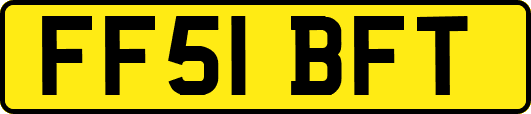 FF51 BFT